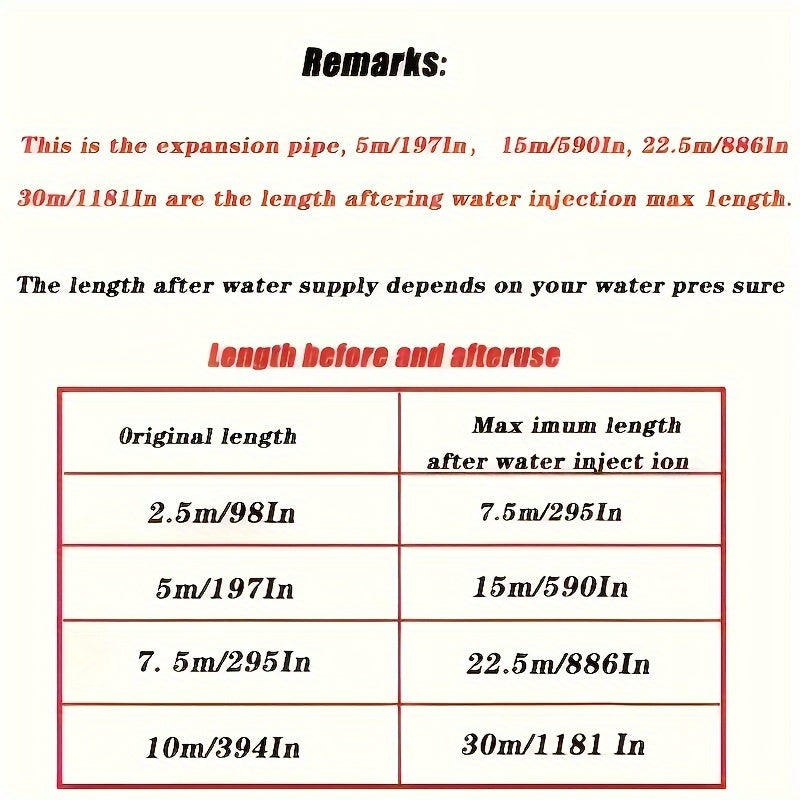 Remarks:

This is the expansion pipe, 5m/197In, 15m/590In, 22.5m/886In 30m/1181In are the length aftering water injection max length.

The length after water supply depends on your water pres sure

Length before and afteruse

| Original length | Max imum length after water inject ion |
|---|---|
| 2.5m/98In | 7.5m/295In |
| 5m/197In | 15m/590In |
| 7. 5m/295In | 22.5m/886In |
| 10m/394In | 30m/1181 In |